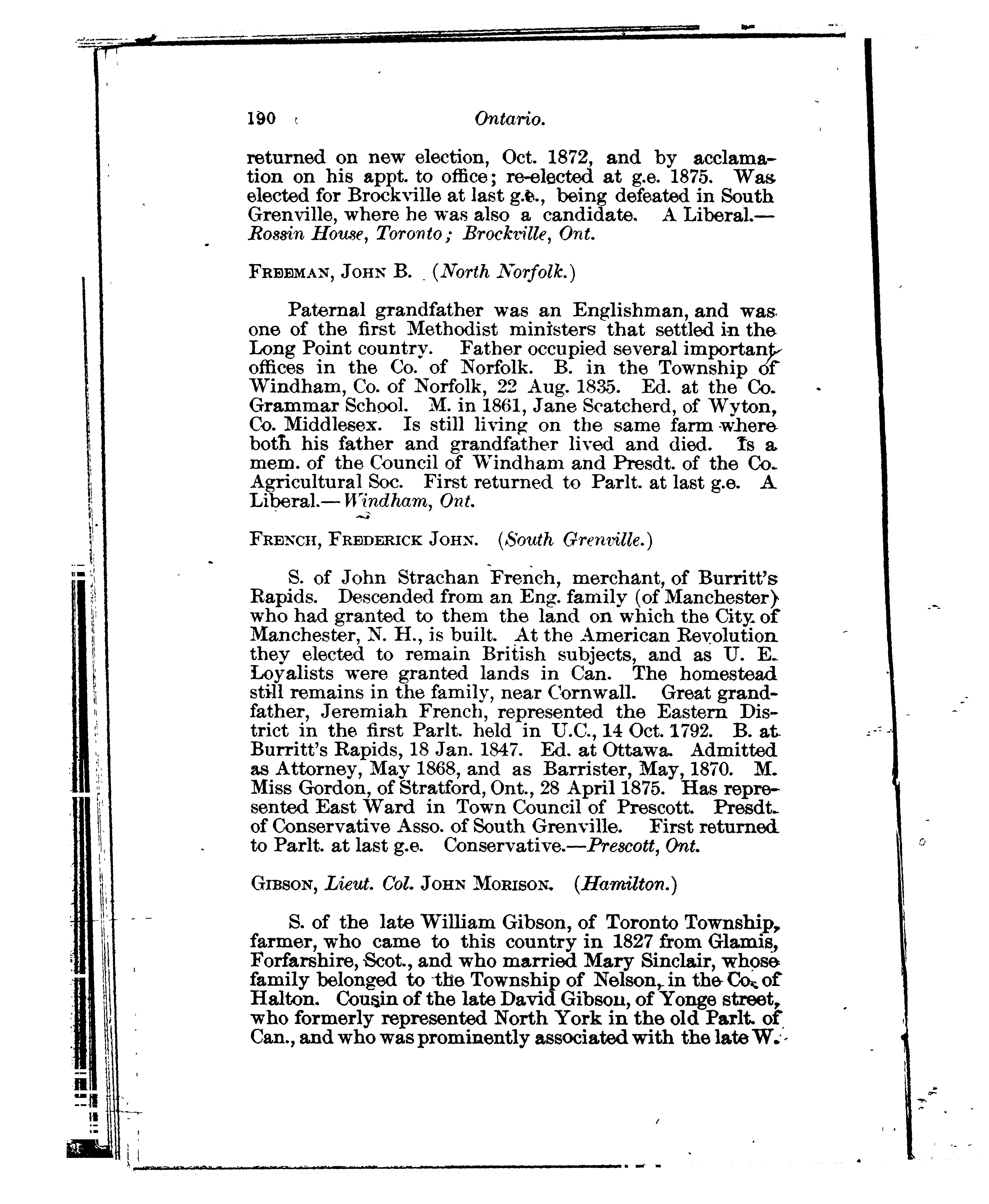 190 Ontario.

returned on new election, Oct. 1872, and by acclamation on his appt. to office; re-elected at g.e. 1875. Was elected for Brockville at last g.e., being defeated in South Grenville, where he was also a candidate. A Liberal.—Rossin House, Toronto; Brockville, Ont.

FREEMAN, JOHN B. (North Norfolk.)

Paternal grandfather was an Englishman, and was one of the first Methodist ministers that settled in the Long Point country. Father occupied several important offices in the Co. of Norfolk. B. in the Township of Windham, Co. of Norfolk, 22 Aug. 1835. Ed. at the Co. Grammar School. M. in 1861, Jane Scatcherd, of Wyton, Co. Middlesex. Is still living on the same farm where both his father and grandfather lived and died. Is a mem. of the Council of Windham and Presdt. of the Co. Agricultural Soc. First returned to Parlt. at last g.e. A Liberal.—Windham, Ont.

FRENCH, FREDERICK JOHN. (South Grenville.)

S. of John Strachan French, merchant, of Burritt's Rapids. Descended from an Eng. family (of Manchester) who had granted to them the land on which the City of Manchester, N. H., is built. At the American Revolution they elected to remain British subjects, and as U. E. Loyalists were granted lands in Can. The homestead still remains in the family, near Cornwall. Great grandfather, Jeremiah French, represented the Eastern District in the first Parlt. held in U.C., 14 Oct. 1792. B. at Burritt's Rapids, 18 Jan. 1847. Ed. at Ottawa. Admitted as Attorney, May 1868, and as Barrister, May, 1870. M. Miss Gordon, of Stratford, Ont., 28 April 1875. Has represented East Ward in Town Council of Prescott. Presdt. of Conservative Asso. of South Grenville. First returned to Parlt. at last g.e. Conservative.—Prescott, Ont.

GIBSON, Lieut. Col. JOHN MORISON. (Hamilton.)

S. of the late William Gibson, of Toronto Township, farmer, who came to this country in 1827 from Glamis, Forfarshire, Scot., and who married Mary Sinclair, whose family belonged to the Township of Nelson, in the Co. of Halton. Cousin of the late David Gibson, of Yonge street, who formerly represented North York in the old Parlt. of Can., and who was prominently associated with the late W.